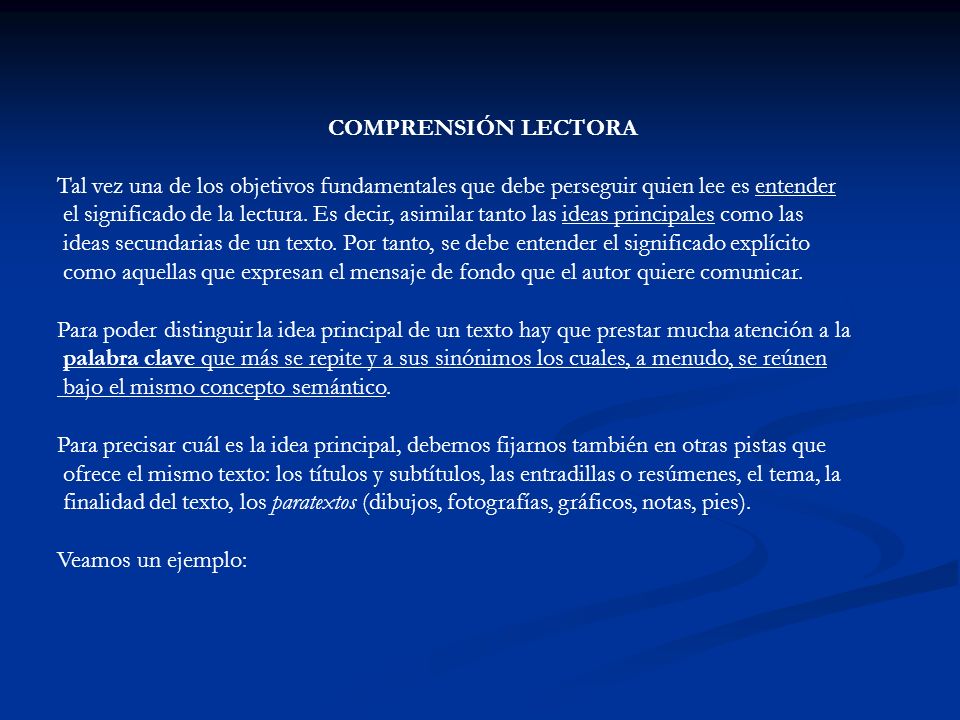 COMPRENSIÓN LECTORA

Tal vez una de los objetivos fundamentales que debe perseguir quien lee es entender el significado de la lectura. Es decir, asimilar tanto las ideas principales como las ideas secundarias de un texto. Por tanto, se debe entender el significado explícito como aquellas que expresan el mensaje de fondo que el autor quiere comunicar.

Para poder distinguir la idea principal de un texto hay que prestar mucha atención a la palabra clave que más se repite y a sus sinónimos los cuales, a menudo, se reúnen bajo el mismo concepto semántico.

Para precisar cuál es la idea principal, debemos fijarnos también en otras pistas que ofrece el mismo texto: los títulos y subtítulos, las entradillas o resúmenes, el tema, la finalidad del texto, los paratextos (dibujos, fotografías, gráficos, notas, pies).

Veamos un ejemplo: